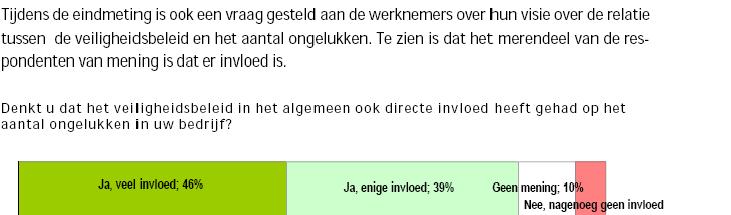 Tijdens de eindmeting is ook een vraag gesteld aan de werknemers over hun visie over de relatie tussen de veiligheidsbeleid en het aantal ongelukken. Te zien is dat het merendeel van de respondenten van mening is dat er invloed is.

Denkt u dat het veiligheidsbeleid in het algemeen ook directe invloed heeft gehad op het aantal ongelukken in uw bedrijf?

Ja, veel invloed; 46%

Ja, enige invloed; 39%

Geen mening; 10%

Nee, nagenoeg geen invloed